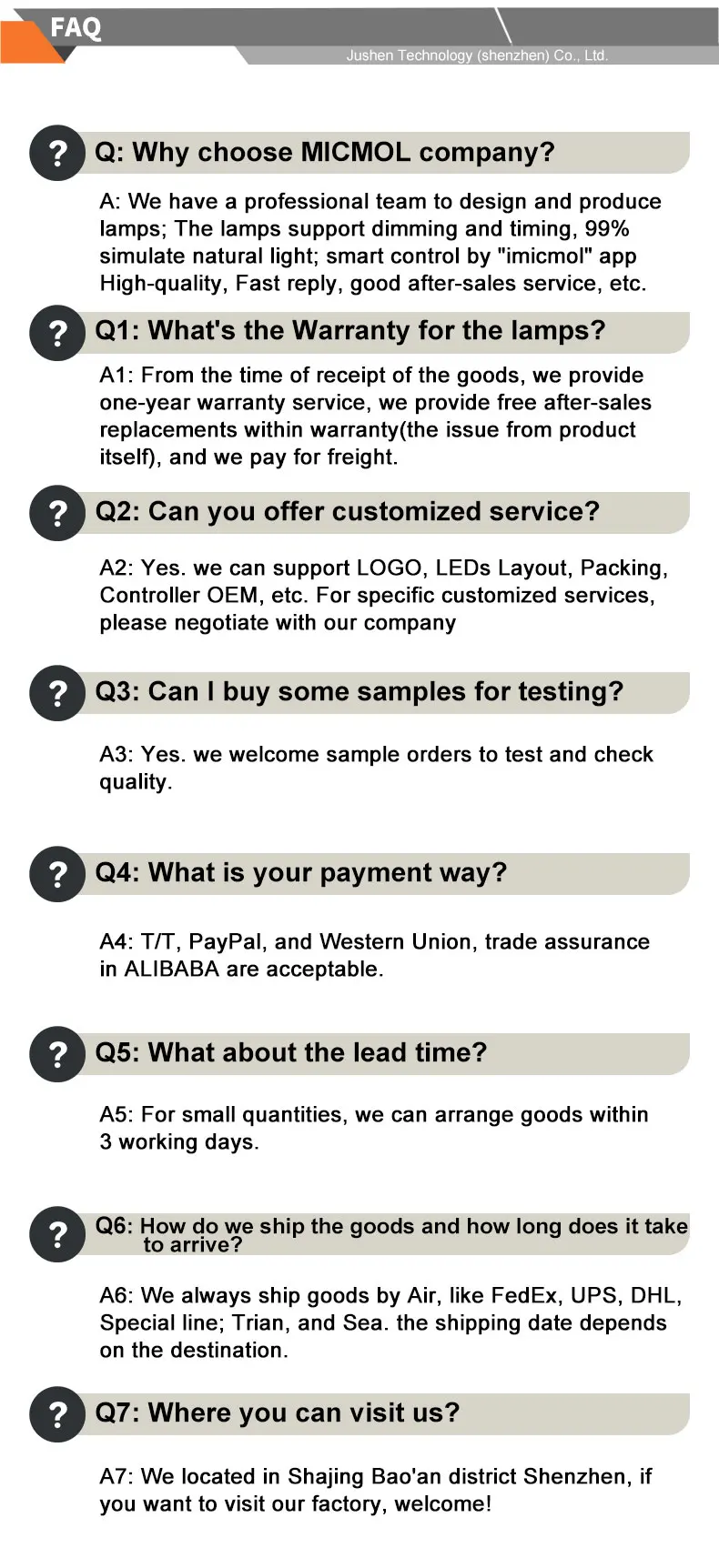 FAQ

Jushen Technology (shenzhen) Co., Ltd.

?

Q: Why choose MICMOL company?

A: We have a professional team to design and produce lamps; The lamps support dimming and timing, 99% simulate natural light; smart control by "imicmol" app High-quality, Fast reply, good after-sales service, etc.

?

Q1: What's the Warranty for the lamps?

A1: From the time of receipt of the goods, we provide one-year warranty service, we provide free after-sales replacements within warranty(the issue from product itself), and we pay for freight.

?

Q2: Can you offer customized service?

A2: Yes. we can support LOGO, LEDs Layout, Packing, Controller OEM, etc. For specific customized services, please negotiate with our company

?

Q3: Can I buy some samples for testing?

A3: Yes. we welcome sample orders to test and check quality.

?

Q4: What is your payment way?

A4: T/T, PayPal, and Western Union, trade assurance in ALIBABA are acceptable.

?

Q5: What about the lead time?

A5: For small quantities, we can arrange goods within 3 working days.

?

Q6: How do we ship the goods and how long does it take to arrive?

A6: We always ship goods by Air, like FedEx, UPS, DHL, Special line; Trian, and Sea. the shipping date depends on the destination.

?

Q7: Where you can visit us?

A7: We located in Shajing Bao'an district Shenzhen, if you want to visit our factory, welcome!